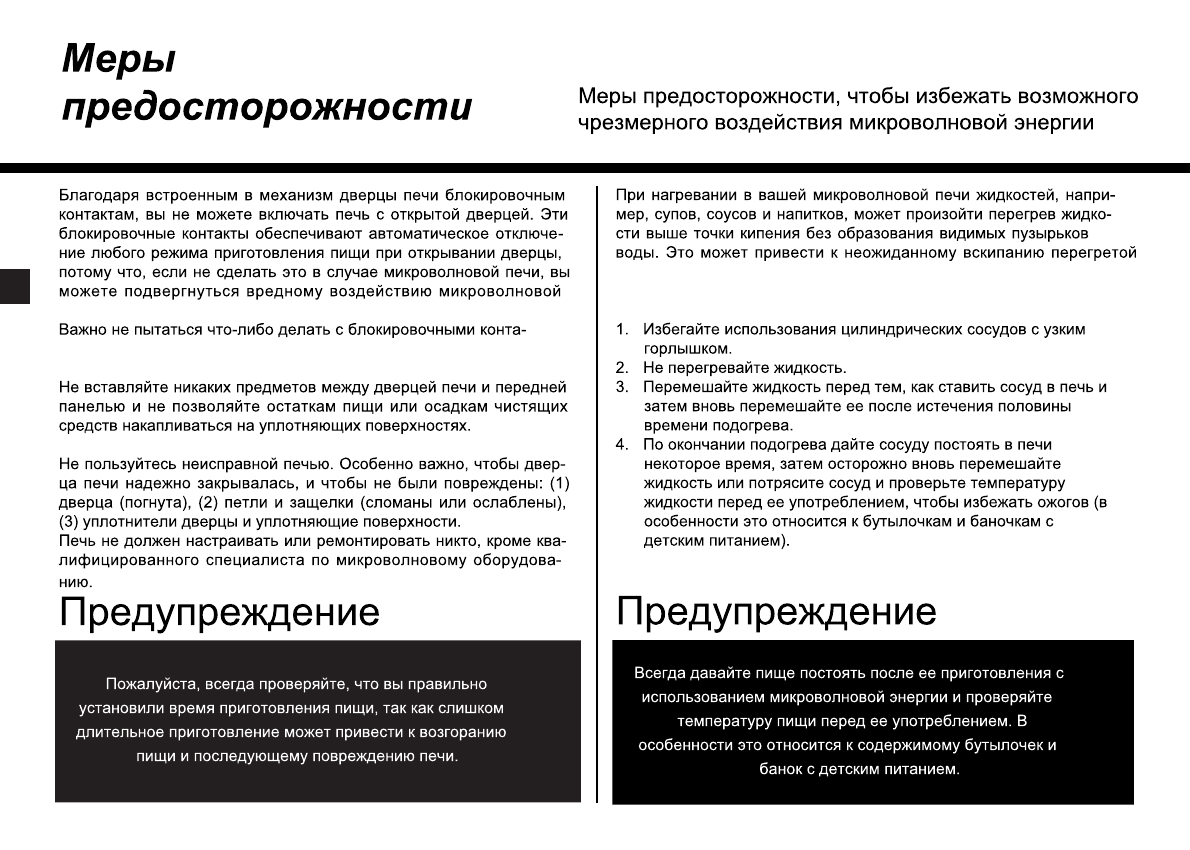 Меры предосторожности

Меры предосторожности, чтобы избежать возможного чрезмерного воздействия микроволновой энергии

Благодаря встроенным в механизм дверцы печи блокировочным контактам, вы не можете включать печь с открытой дверцей. Эти блокировочные контакты обеспечивают автоматическое отключение любого режима приготовления пищи при открывании дверцы, потому что, если не сделать это в случае микроволновой печи, вы можете подвергнуться вредному воздействию микроволновой

Важно не пытаться что-либо делать с блокировочными конта-

Не вставляйте никаких предметов между дверцей печи и передней панелью и не позволяйте остаткам пищи или осадкам чистящих средств накапливаться на уплотняющих поверхностях.

Не пользуйтесь неисправной печью. Особенно важно, чтобы дверца печи надежно закрывалась, и чтобы не были повреждены: (1) дверца (погнута), (2) петли и защелки (сломаны или ослаблены), (3) уплотнители дверцы и уплотняющие поверхности.
Печь не должен настраивать или ремонтировать никто, кроме квалифицированного специалиста по микроволновому оборудованию.

Предупреждение

Пожалуйста, всегда проверяйте, что вы правильно установили время приготовления пищи, так как слишком длительное приготовление может привести к возгоранию пищи и последующему повреждению печи.

При нагревании в вашей микроволновой печи жидкостей, например, супов, соусов и напитков, может произойти перегрев жидкости выше точки кипения без образования видимых пузырьков воды. Это может привести к неожиданному вскипанию перегретой

1. Избегайте использования цилиндрических сосудов с узким горлышком.
2. Не перегревайте жидкость.
3. Перемешайте жидкость перед тем, как ставить сосуд в печь и затем вновь перемешайте ее после истечения половины времени подогрева.
4. По окончании подогрева дайте сосуду постоять в печи некоторое время, затем осторожно вновь перемешайте жидкость или потрясите сосуд и проверьте температуру жидкости перед ее употреблением, чтобы избежать ожогов (в особенности это относится к бутылочкам и баночкам с детским питанием).

Предупреждение

Всегда давайте пище постоять после ее приготовления с использованием микроволновой энергии и проверяйте температуру пищи перед ее употреблением. В особенности это относится к содержимому бутылочек и банок с детским питанием.